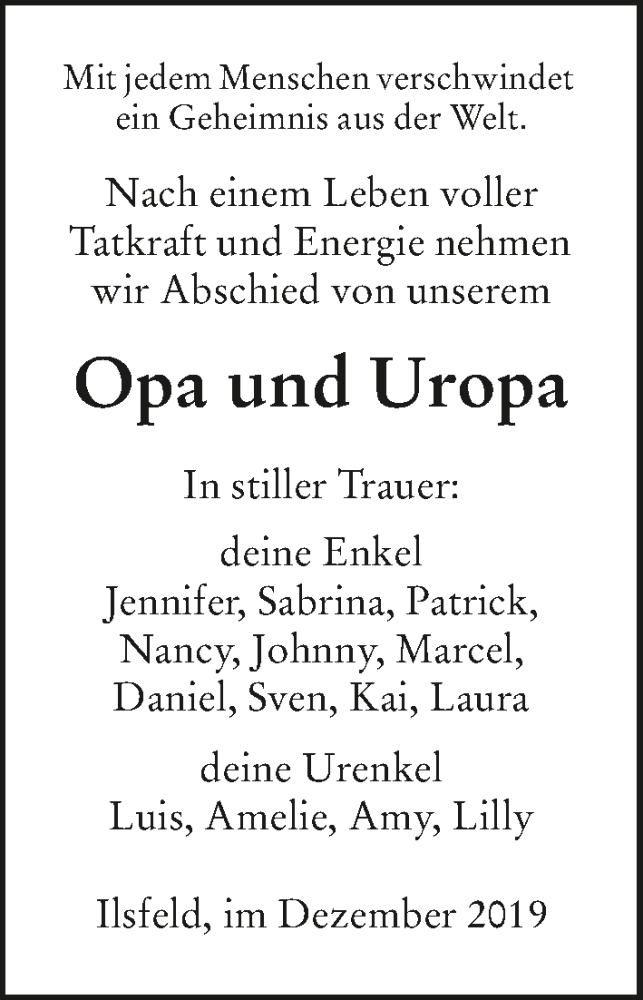 Mit jedem Menschen verschwindet ein Geheimnis aus der Welt.

Nach einem Leben voller Tatkraft und Energie nehmen wir Abschied von unserem

Opa und Uropa

In stiller Trauer:

deine Enkel
Jennifer, Sabrina, Patrick,
Nancy, Johnny, Marcel,
Daniel, Sven, Kai, Laura

deine Urenkel
Luis, Amelie, Amy, Lilly

Ilsfeld, im Dezember 2019